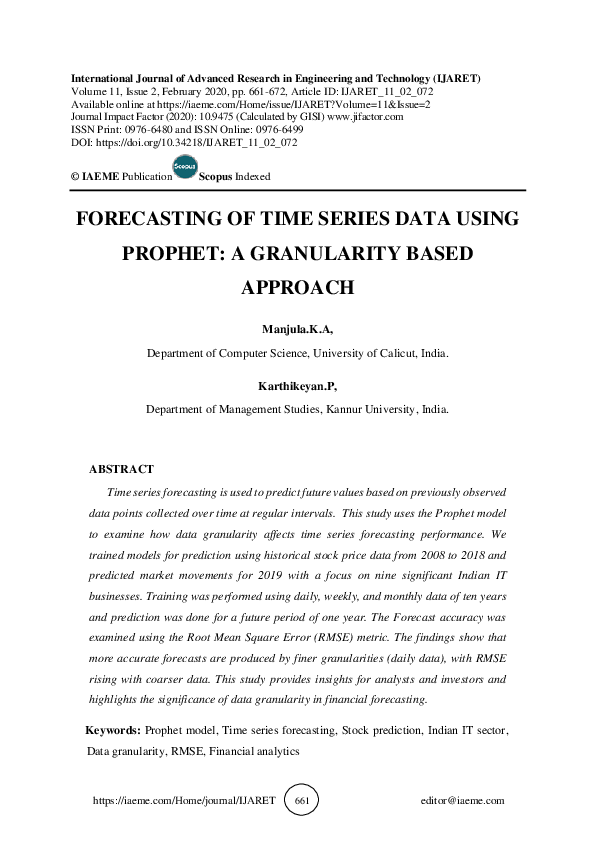 International Journal of Advanced Research in Engineering and Technology (IJARET)
Volume 11, Issue 2, February 2020, pp. 661-672, Article ID: IJARET_11_02_072
Available online at https://iaeme.com/Home/issue/IJARET?Volume=11&Issue=2
Journal Impact Factor (2020): 10.9475 (Calculated by GISI) www.jifactor.com
ISSN Print: 0976-6480 and ISSN Online: 0976-6499
DOI: https://doi.org/10.34218/IJARET_11_02_072

© IAEME Publication Scopus Scopus Indexed

FORECASTING OF TIME SERIES DATA USING PROPHET: A GRANULARITY BASED APPROACH

Manjula.K.A,
Department of Computer Science, University of Calicut, India.

Karthikeyan.P,
Department of Management Studies, Kannur University, India.

ABSTRACT

Time series forecasting is used to predict future values based on previously observed data points collected over time at regular intervals. This study uses the Prophet model to examine how data granularity affects time series forecasting performance. We trained models for prediction using historical stock price data from 2008 to 2018 and predicted market movements for 2019 with a focus on nine significant Indian IT businesses. Training was performed using daily, weekly, and monthly data of ten years and prediction was done for a future period of one year. The Forecast accuracy was examined using the Root Mean Square Error (RMSE) metric. The findings show that more accurate forecasts are produced by finer granularities (daily data), with RMSE rising with coarser data. This study provides insights for analysts and investors and highlights the significance of data granularity in financial forecasting.

Keywords: Prophet model, Time series forecasting, Stock prediction, Indian IT sector, Data granularity, RMSE, Financial analytics

https://iaeme.com/Home/journal/IJARET 661 editor@iaeme.com